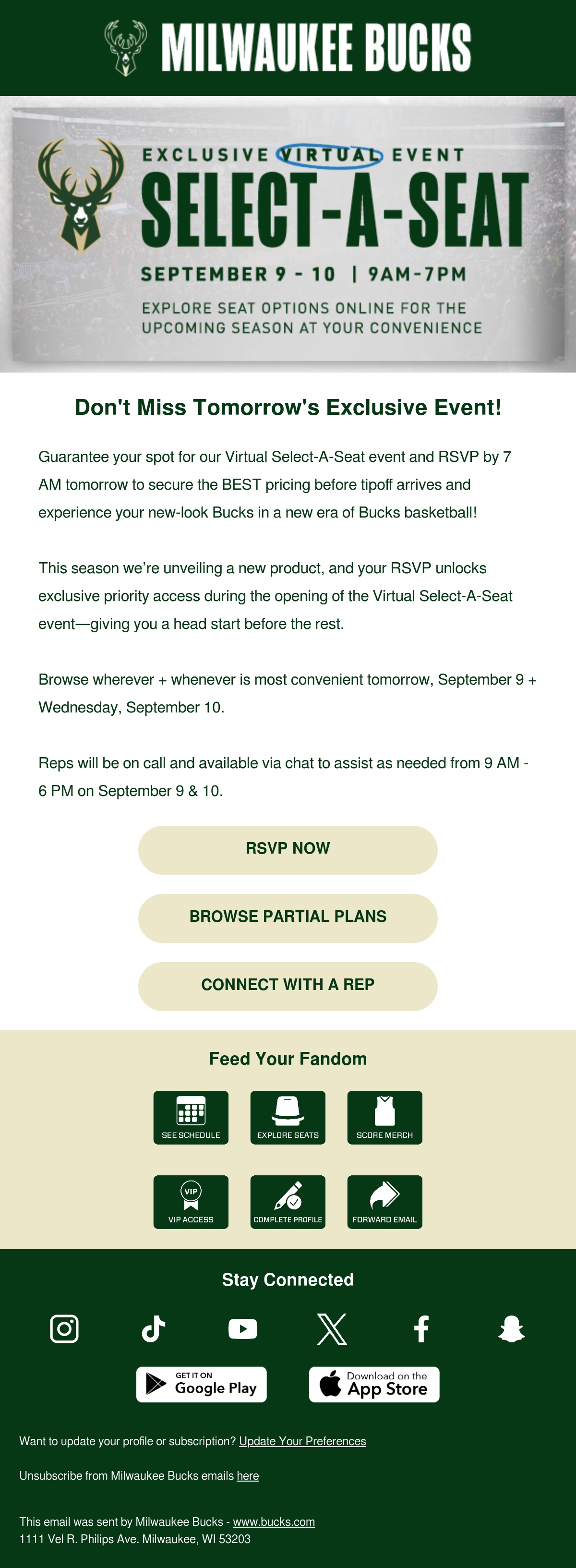 MILWAUKEE BUCKS

EXCLUSIVE VIRTUAL EVENT

SELECT-A-SEAT

SEPTEMBER 9 - 10 | 9AM-7PM

EXPLORE SEAT OPTIONS ONLINE FOR THE UPCOMING SEASON AT YOUR CONVENIENCE

Don't Miss Tomorrow's Exclusive Event!

Guarantee your spot for our Virtual Select-A-Seat event and RSVP by 7 AM tomorrow to secure the BEST pricing before tipoff arrives and experience your new-look Bucks in a new era of Bucks basketball!

This season we're unveiling a new product, and your RSVP unlocks exclusive priority access during the opening of the Virtual Select-A-Seat event—giving you a head start before the rest.

Browse wherever + whenever is most convenient tomorrow, September 9 + Wednesday, September 10.

Reps will be on call and available via chat to assist as needed from 9 AM - 6 PM on September 9 & 10.

RSVP NOW

BROWSE PARTIAL PLANS

CONNECT WITH A REP

Feed Your Fandom

SEE SCHEDULE

EXPLORE SEATS

SCORE MERCH

VIP

VIP ACCESS

COMPLETE PROFILE

FORWARD EMAIL

Stay Connected

GET IT ON Google Play

Download on the App Store

Want to update your profile or subscription? Update Your Preferences

Unsubscribe from Milwaukee Bucks emails here

This email was sent by Milwaukee Bucks - www.bucks.com
1111 Vel R. Philips Ave. Milwaukee, WI 53203